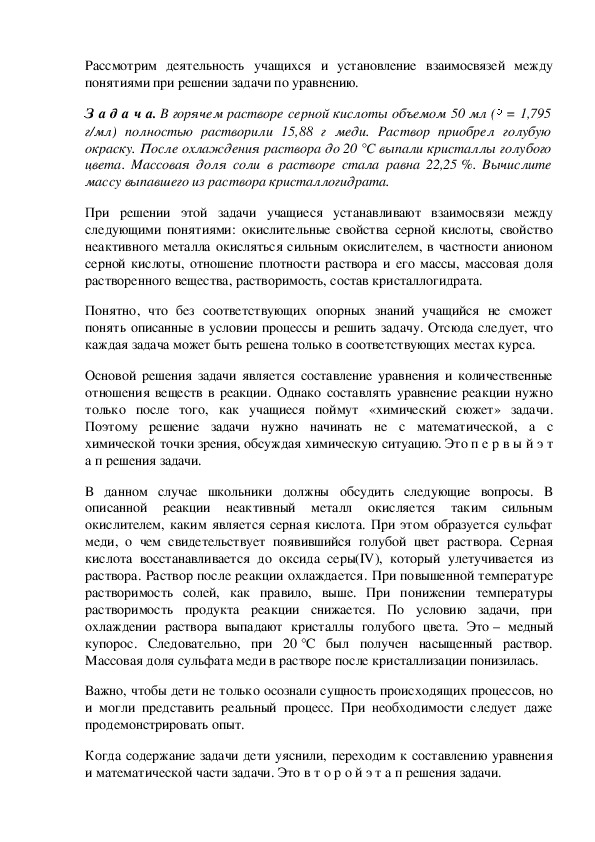 Рассмотрим деятельность учащихся и установление взаимосвязей между понятиями при решении задачи по уравнению.

З а д а ч а. В горячем растворе серной кислоты объемом 50 мл ($\rho$ = 1,795 г/мл) полностью растворили 15,88 г меди. Раствор приобрел голубую окраску. После охлаждения раствора до 20 °С выпали кристаллы голубого цвета. Массовая доля соли в растворе стала равна 22,25 %. Вычислите массу выпавшего из раствора кристаллогидрата.

При решении этой задачи учащиеся устанавливают взаимосвязи между следующими понятиями: окислительные свойства серной кислоты, свойство неактивного металла окисляться сильным окислителем, в частности анионом серной кислоты, отношение плотности раствора и его массы, массовая доля растворенного вещества, растворимость, состав кристаллогидрата.

Понятно, что без соответствующих опорных знаний учащийся не сможет понять описанные в условии процессы и решить задачу. Отсюда следует, что каждая задача может быть решена только в соответствующих местах курса.

Основой решения задачи является составление уравнения и количественные отношения веществ в реакции. Однако составлять уравнение реакции нужно только после того, как учащиеся поймут «химический сюжет» задачи. Поэтому решение задачи нужно начинать не с математической, а с химической точки зрения, обсуждая химическую ситуацию. Это п е р в ы й э т а п решения задачи.

В данном случае школьники должны обсудить следующие вопросы. В описанной реакции неактивный металл окисляется таким сильным окислителем, каким является серная кислота. При этом образуется сульфат меди, о чем свидетельствует появившийся голубой цвет раствора. Серная кислота восстанавливается до оксида серы(IV), который улетучивается из раствора. Раствор после реакции охлаждается. При повышенной температуре растворимость солей, как правило, выше. При понижении температуры растворимость продукта реакции снижается. По условию задачи, при охлаждении раствора выпадают кристаллы голубого цвета. Это – медный купорос. Следовательно, при 20 °С был получен насыщенный раствор. Массовая доля сульфата меди в растворе после кристаллизации понизилась.

Важно, чтобы дети не только осознали сущность происходящих процессов, но и могли представить реальный процесс. При необходимости следует даже продемонстрировать опыт.

Когда содержание задачи дети уяснили, переходим к составлению уравнения и математической части задачи. Это в т о р о й э т а п решения задачи.